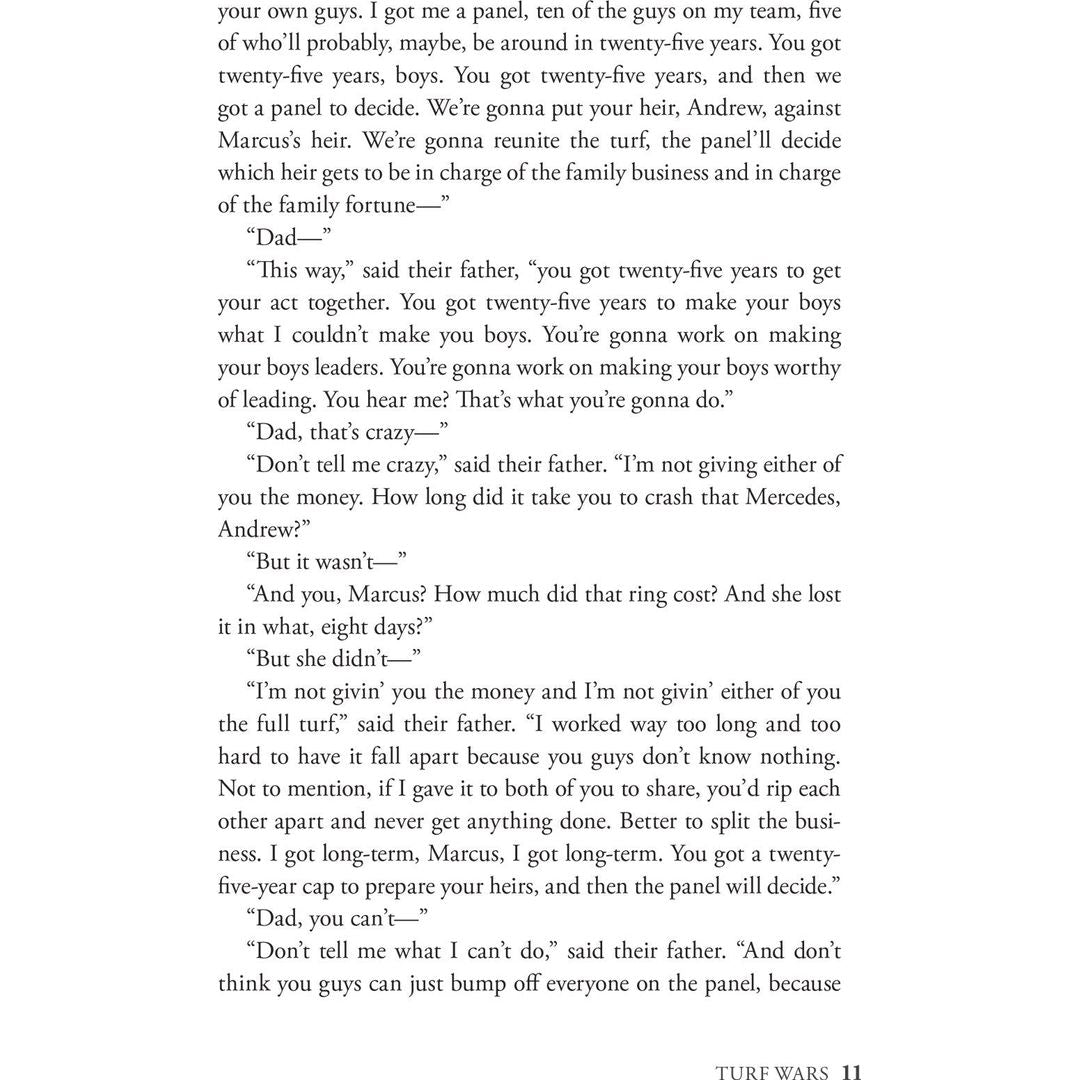 your own guys. I got me a panel, ten of the guys on my team, five of who'll probably, maybe, be around in twenty-five years. You got twenty-five years, boys. You got twenty-five years, and then we got a panel to decide. We're gonna put your heir, Andrew, against Marcus's heir. We're gonna reunite the turf, the panel'll decide which heir gets to be in charge of the family business and in charge of the family fortune—"

"Dad—"

"This way," said their father, "you got twenty-five years to get your act together. You got twenty-five years to make your boys what I couldn't make you boys. You're gonna work on making your boys leaders. You're gonna work on making your boys worthy of leading. You hear me? That's what you're gonna do."

"Dad, that's crazy—"

"Don't tell me crazy," said their father. "I'm not giving either of you the money. How long did it take you to crash that Mercedes, Andrew?"

"But it wasn't—"

"And you, Marcus? How much did that ring cost? And she lost it in what, eight days?"

"But she didn't—"

"I'm not givin' you the money and I'm not givin' either of you the full turf," said their father. "I worked way too long and too hard to have it fall apart because you guys don't know nothing. Not to mention, if I gave it to both of you to share, you'd rip each other apart and never get anything done. Better to split the business. I got long-term, Marcus, I got long-term. You got a twenty-five-year cap to prepare your heirs, and then the panel will decide."

"Dad, you can't—"

"Don't tell me what I can't do," said their father. "And don't think you guys can just bump off everyone on the panel, because

TURF WARS 11